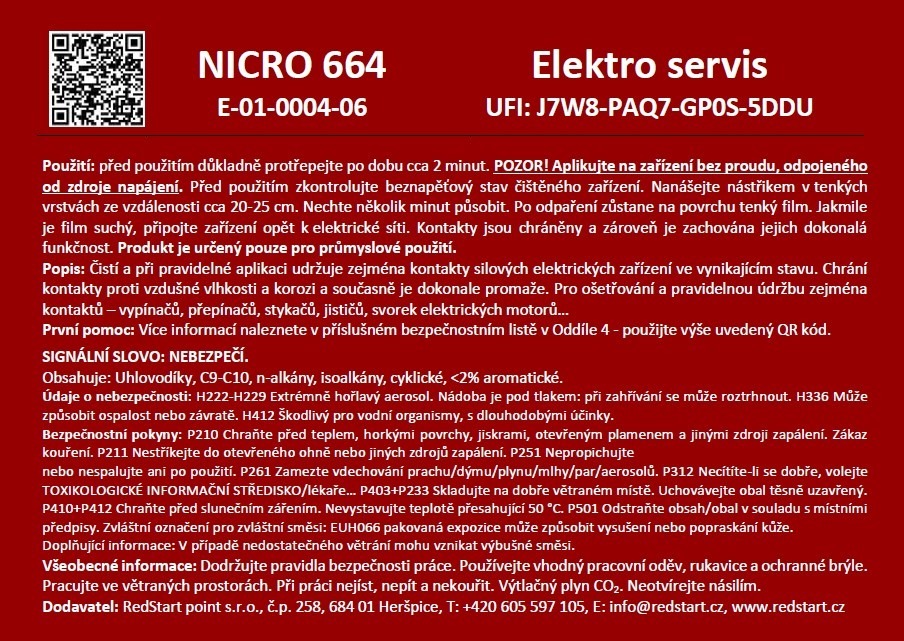 NICRO 664
E-01-0004-06

Elektro servis
UFI: J7W8-PAQ7-GP0S-5DDU

Použití: před použitím důkladně protřepejte po dobu cca 2 minut. POZOR! Aplikujte na zařízení bez proudu, odpojeného od zdroje napájení. Před použitím zkontrolujte beznapěťový stav čištěného zařízení. Nanášejte nástřikem v tenkých vrstvách ze vzdálenosti cca 20-25 cm. Nechte několik minut působit. Po odpaření zůstane na povrchu tenký film. Jakmile je film suchý, připojte zařízení opět k elektrické síti. Kontakty jsou chráněny a zároveň je zachována jejich dokonalá funkčnost. Produkt je určený pouze pro průmyslové použití.
Popis: Čistí a při pravidelné aplikaci udržuje zejména kontakty silových elektrických zařízení ve vynikajícím stavu. Chrání kontakty proti vzdušné vlhkosti a korozi a současně je dokonale promaže. Pro ošetřování a pravidelnou údržbu zejména kontaktů – vypínačů, přepínačů, stykačů, jističů, svorek elektrických motorů…
První pomoc: Více informací naleznete v příslušném bezpečnostním listě v Oddíle 4 - použijte výše uvedený QR kód.
SIGNÁLNÍ SLOVO: NEBEZPEČÍ.
Obsahuje: Uhlovodíky, C9-C10, n-alkány, isoalkány, cyklické, <2% aromatické.
Údaje o nebezpečnosti: H222-H229 Extrémně hořlavý aerosol. Nádoba je pod tlakem: při zahřívání se může roztrhnout. H336 Může způsobit ospalost nebo závratě. H412 Škodlivý pro vodní organismy, s dlouhodobými účinky.
Bezpečnostní pokyny: P210 Chraňte před teplem, horkými povrchy, jiskrami, otevřeným plamenem a jinými zdroji zapálení. Zákaz kouření. P211 Nestříkejte do otevřeného ohně nebo jiných zdrojů zapálení. P251 Nepropichujte
nebo nespalujte ani po použití. P261 Zamezte vdechování prachu/dýmu/plynu/mlhy/par/aerosolů. P312 Necítíte-li se dobře, volejte TOXIKOLOGICKÉ INFORMAČNÍ STŘEDISKO/lékaře… P403+P233 Skladujte na dobře větraném místě. Uchovávejte obal těsně uzavřený. P410+P412 Chraňte před slunečním zářením. Nevystavujte teplotě přesahující 50 °C. P501 Odstraňte obsah/obal v souladu s místními předpisy. Zvláštní označení pro zvláštní směsi: EUH066 pakovaná expozice může způsobit vysušení nebo popraskání kůže.
Doplňující informace: V případě nedostatečného větrání mohu vznikat výbušné směsi.
Všeobecné informace: Dodržujte pravidla bezpečnosti práce. Používejte vhodný pracovní oděv, rukavice a ochranné brýle. Pracujte ve větraných prostorách. Při práci nejíst, nepít a nekouřit. Výtlačný plyn $CO_2$. Neotvírejte násilím.
Dodavatel: RedStart point s.r.o., č.p. 258, 684 01 Heršpice, T: +420 605 597 105, E: info@redstart.cz, www.redstart.cz